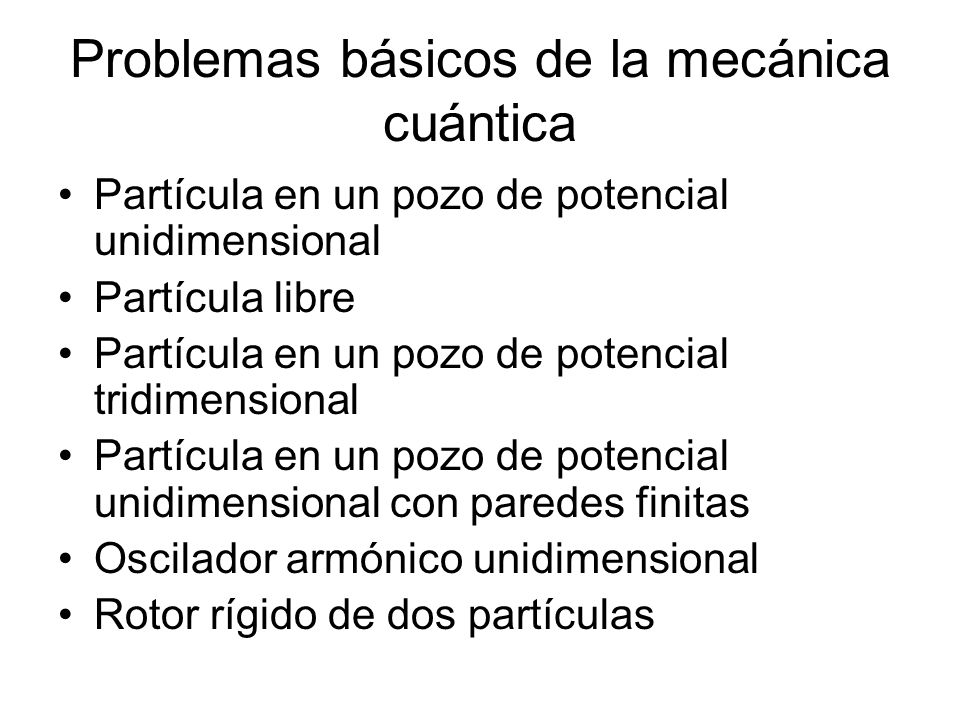 Problemas básicos de la mecánica cuántica

• Partícula en un pozo de potencial unidimensional
• Partícula libre
• Partícula en un pozo de potencial tridimensional
• Partícula en un pozo de potencial unidimensional con paredes finitas
• Oscilador armónico unidimensional
• Rotor rígido de dos partículas